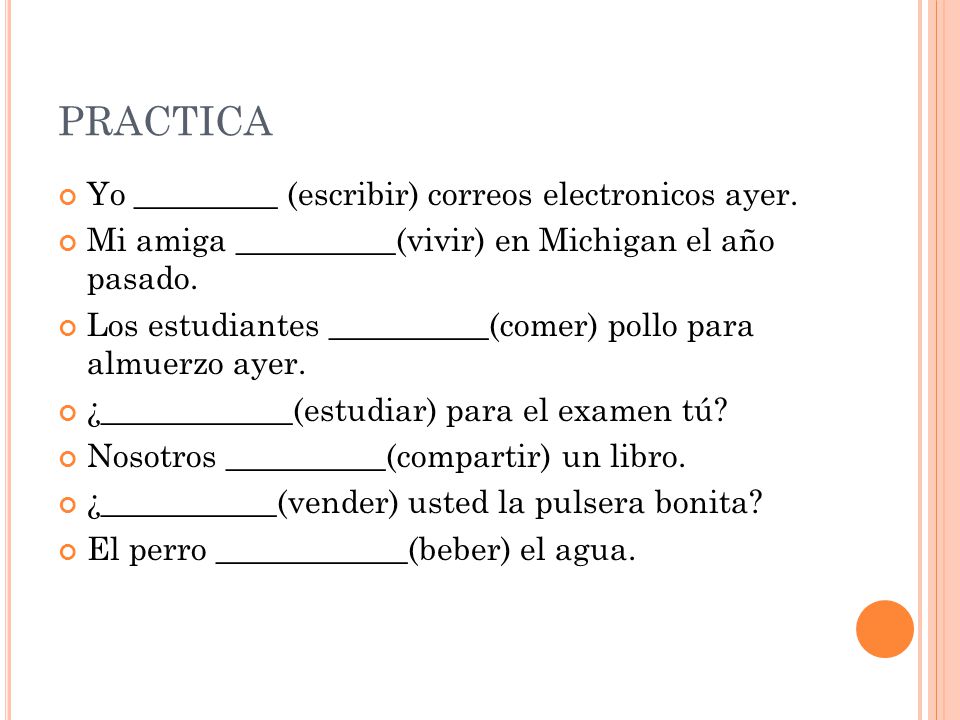 PRACTICA

Yo _________ (escribir) correos electronicos ayer.

Mi amiga __________(vivir) en Michigan el año pasado.

Los estudiantes __________(comer) pollo para almuerzo ayer.

¿____________(estudiar) para el examen tú?

Nosotros __________(compartir) un libro.

¿___________(vender) usted la pulsera bonita?

El perro ____________(beber) el agua.